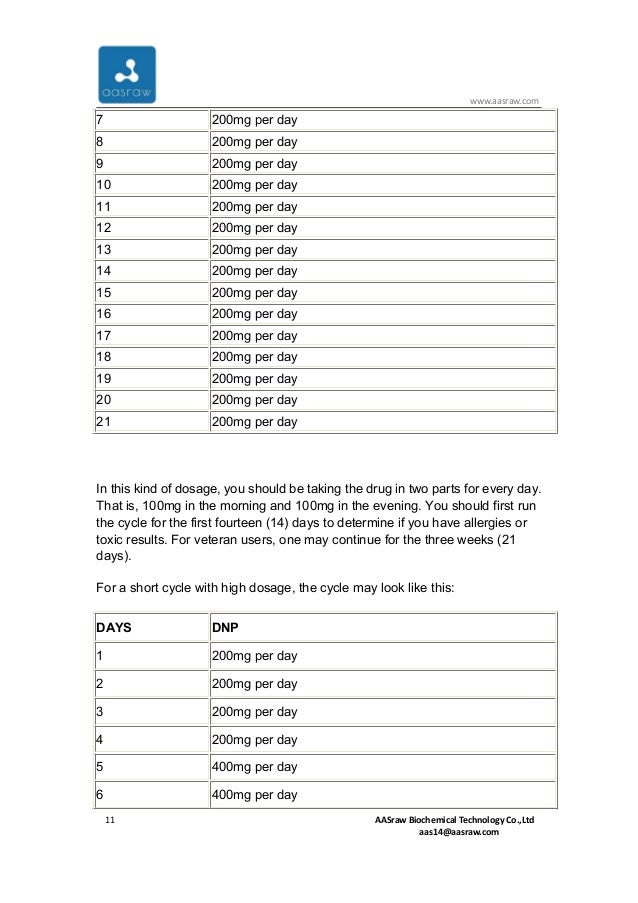 aasraw

www.aasraw.com

| 7 | 200mg per day |
|---|---|
| 8 | 200mg per day |
| 9 | 200mg per day |
| 10 | 200mg per day |
| 11 | 200mg per day |
| 12 | 200mg per day |
| 13 | 200mg per day |
| 14 | 200mg per day |
| 15 | 200mg per day |
| 16 | 200mg per day |
| 17 | 200mg per day |
| 18 | 200mg per day |
| 19 | 200mg per day |
| 20 | 200mg per day |
| 21 | 200mg per day |

In this kind of dosage, you should be taking the drug in two parts for every day. That is, 100mg in the morning and 100mg in the evening. You should first run the cycle for the first fourteen (14) days to determine if you have allergies or toxic results. For veteran users, one may continue for the three weeks (21 days).

For a short cycle with high dosage, the cycle may look like this:

| DAYS | DNP |
|---|---|
| 1 | 200mg per day |
| 2 | 200mg per day |
| 3 | 200mg per day |
| 4 | 200mg per day |
| 5 | 400mg per day |
| 6 | 400mg per day |

11

AASraw Biochemical Technology Co.,Ltd
aas14@aasraw.com